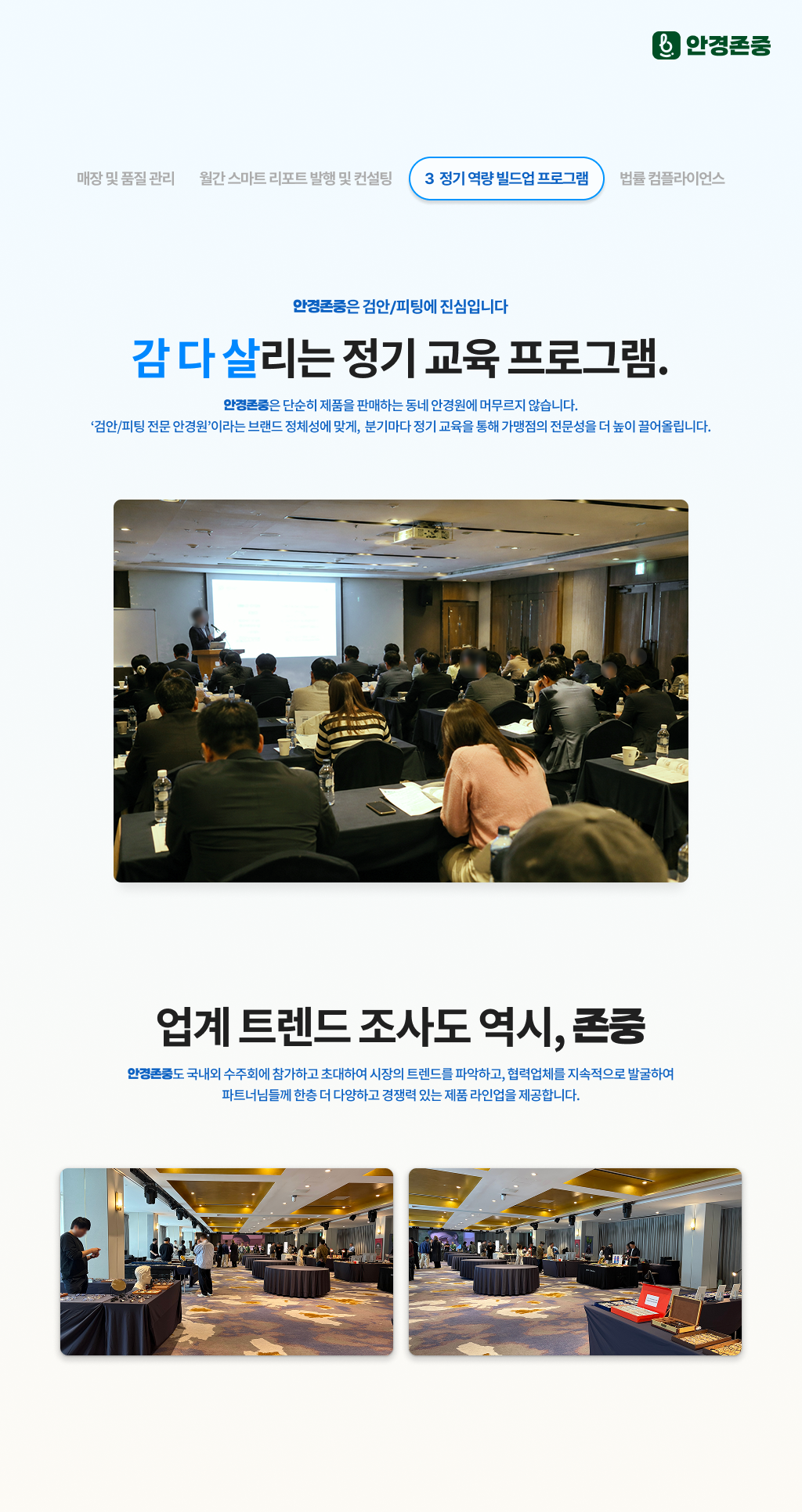 안경존중

매장 및 품질 관리

월간 스마트 리포트 발행 및 컨설팅

3 정기 역량 빌드업 프로그램

법률 컴플라이언스

안경존중은 검안/피팅에 진심입니다

감 다 살리는 정기 교육 프로그램.

안경존중은 단순히 제품을 판매하는 동네 안경원에 머무르지 않습니다.
'검안/피팅 전문 안경원'이라는 브랜드 정체성에 맞게, 분기마다 정기 교육을 통해 가맹점의 전문성을 더 높이 끌어올립니다.

업계 트렌드 조사도 역시, 존중

안경존중도 국내외 수주회에 참가하고 초대하여 시장의 트렌드를 파악하고, 협력업체를 지속적으로 발굴하여
파트너님들께 한층 더 다양하고 경쟁력 있는 제품 라인업을 제공합니다.